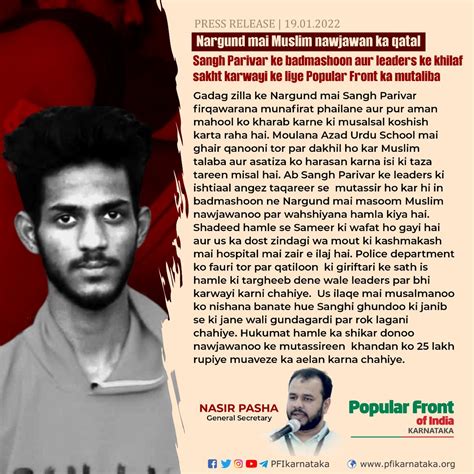 PRESS RELEASE | 19.01.2022

Nargund mai Muslim nawjawan ka qatal

Sangh Parivar ke badmashoon aur leaders ke khilaf sakht karwayi ke liye Popular Front ka mutaliba

Gadag zilla ke Nargund mai Sangh Parivar firqawarana munafirat phailane aur pur aman mahool ko kharab karne ki musalsal koshish karta raha hai. Moulana Azad Urdu School mai ghair qanooni tor par dakhil ho kar Muslim talaba aur asatiza ko harasan karna isi ki taza tareen misal hai. Ab Sangh Parivar ke leaders ki ishtiaal angez taqareer se mutassir ho kar hi in badmashoon ne Nargund mai masoom Muslim nawjawanoo par wahshiyana hamla kiya hai. Shadeed hamle se Sameer ki wafat ho gayi hai aur us ka dost zindagi wa mout ki kashmakash mai hospital mai zair e ilaj hai. Police department ko fauri tor par qatiloon ki giriftari ke sath is hamle ki targheeb dene wale leaders par bhi karwayi karni chahiye. Us ilaqe mai musalmanoo ko nishana banate hue Sanghi ghundoo ki janib se ki jane wali gundagardi par rok lagani chahiye. Hukumat hamle ka shikar donoo nawjawanoo ke mutassireen khandan ko 25 lakh rupiye muaveze ka aelan karna chahiye.

NASIR PASHA
General Secretary

Popular Front
of India
KARNATAKA

PFIkarnataka www.pfikarnataka.org